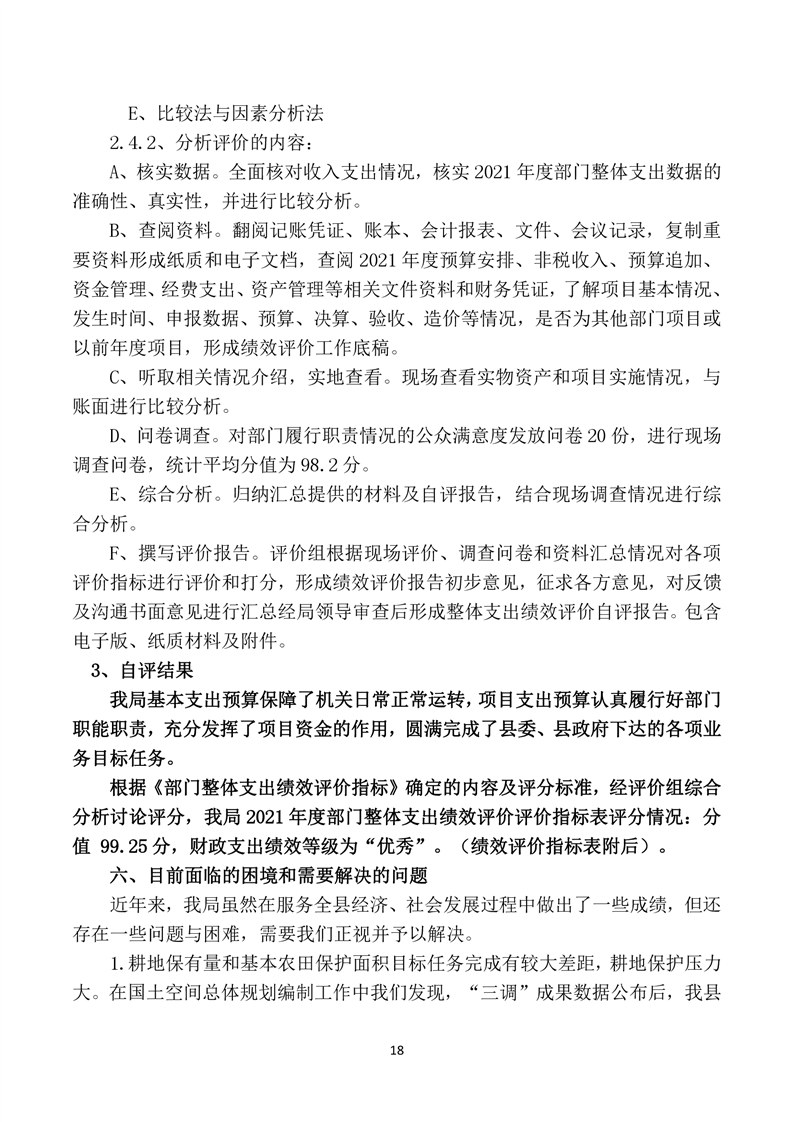 E、比较法与因素分析法

2.4.2、分析评价的内容：

A、核实数据。全面核对收入支出情况，核实 2021 年度部门整体支出数据的准确性、真实性，并进行比较分析。

B、查阅资料。翻阅记账凭证、账本、会计报表、文件、会议记录，复制重要资料形成纸质和电子文档，查阅 2021 年度预算安排、非税收入、预算追加、资金管理、经费支出、资产管理等相关文件资料和财务凭证，了解项目基本情况、发生时间、申报数据、预算、决算、验收、造价等情况，是否为其他部门项目或以前年度项目，形成绩效评价工作底稿。

C、听取相关情况介绍，实地查看。现场查看实物资产和项目实施情况，与账面进行比较分析。

D、问卷调查。对部门履行职责情况的公众满意度发放问卷 20 份，进行现场调查问卷，统计平均分值为 98.2 分。

E、综合分析。归纳汇总提供的材料及自评报告，结合现场调查情况进行综合分析。

F、撰写评价报告。评价组根据现场评价、调查问卷和资料汇总情况对各项评价指标进行评价和打分，形成绩效评价报告初步意见，征求各方意见，对反馈及沟通书面意见进行汇总经局领导审查后形成整体支出绩效评价自评报告。包含电子版、纸质材料及附件。

3、自评结果

我局基本支出预算保障了机关日常正常运转，项目支出预算认真履行好部门职能职责，充分发挥了项目资金的作用，圆满完成了县委、县政府下达的各项业务目标任务。

根据《部门整体支出绩效评价指标》确定的内容及评分标准，经评价组综合分析讨论评分，我局 2021 年度部门整体支出绩效评价评价指标表评分情况：分值 99.25 分，财政支出绩效等级为“优秀”。（绩效评价指标表附后）。

六、目前面临的困境和需要解决的问题

近年来，我局虽然在服务全县经济、社会发展过程中做出了一些成绩，但还存在一些问题与困难，需要我们正视并予以解决。

1.耕地保有量和基本农田保护面积目标任务完成有较大差距，耕地保护压力大。在国土空间总体规划编制工作中我们发现，“三调”成果数据公布后，我县

18